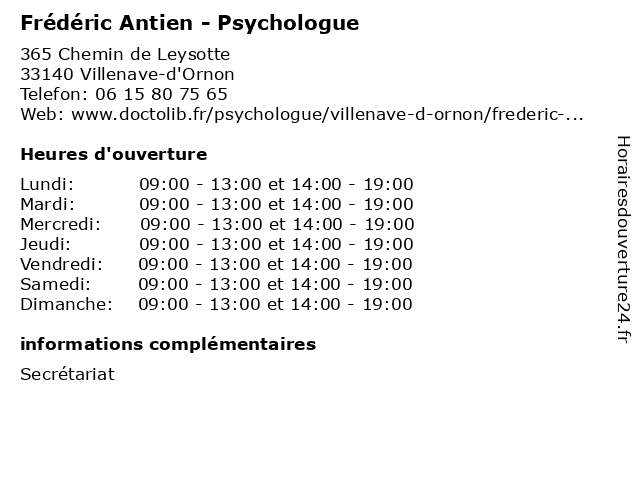 Frédéric Antien - Psychologue

365 Chemin de Leysotte
33140 Villenave-d'Ornon
Telefon: 06 15 80 75 65
Web: www.doctolib.fr/psychologue/villenave-d-ornon/frederic-...

Heures d'ouverture

| | |
|---|---|
| Lundi: | 09:00 - 13:00 et 14:00 - 19:00 |
| Mardi: | 09:00 - 13:00 et 14:00 - 19:00 |
| Mercredi: | 09:00 - 13:00 et 14:00 - 19:00 |
| Jeudi: | 09:00 - 13:00 et 14:00 - 19:00 |
| Vendredi: | 09:00 - 13:00 et 14:00 - 19:00 |
| Samedi: | 09:00 - 13:00 et 14:00 - 19:00 |
| Dimanche: | 09:00 - 13:00 et 14:00 - 19:00 |

informations complémentaires

Secrétariat

Horairesdouverture24.fr